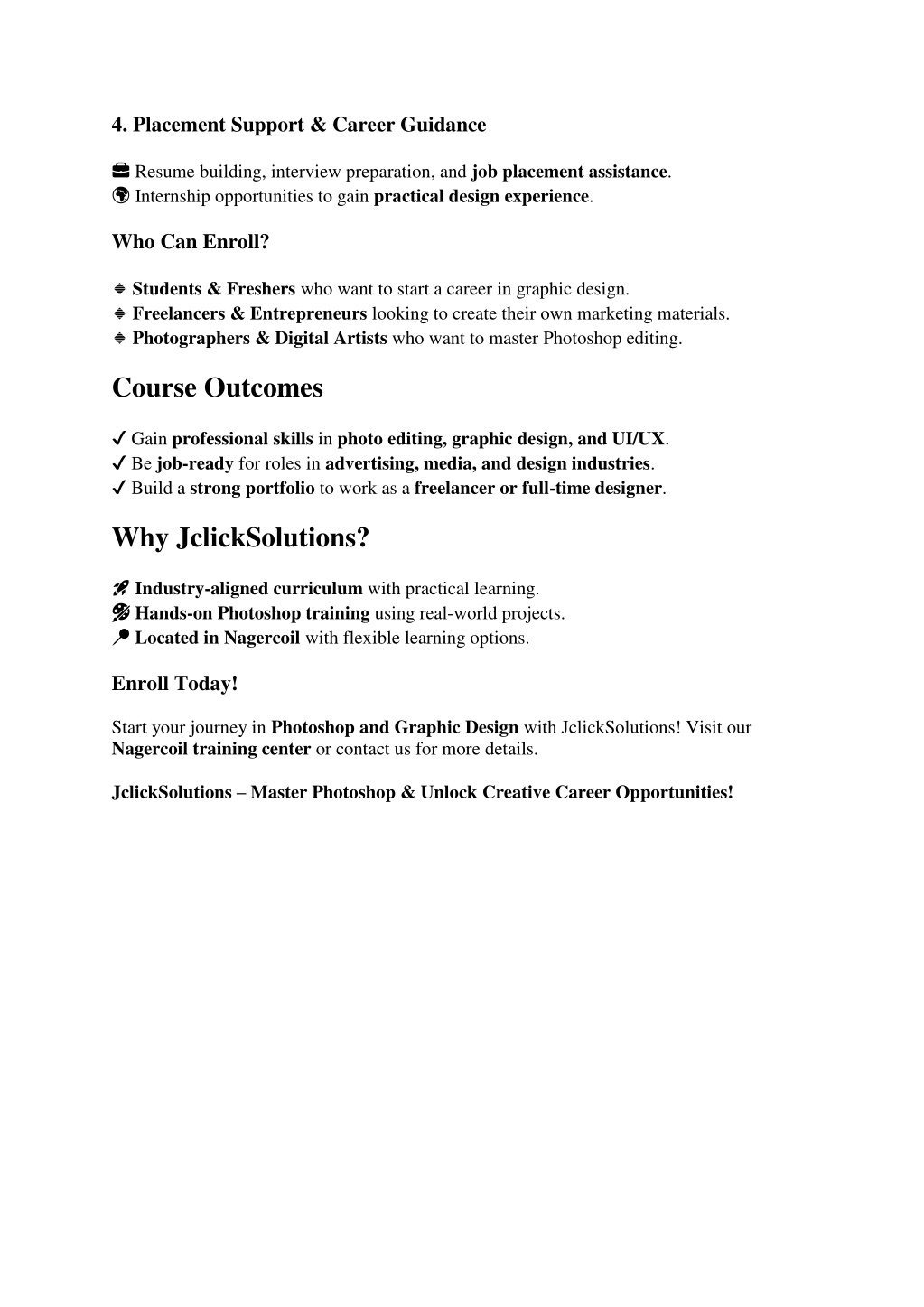 4. Placement Support & Career Guidance

💼 Resume building, interview preparation, and job placement assistance.
🌍 Internship opportunities to gain practical design experience.

Who Can Enroll?

🔹 Students & Freshers who want to start a career in graphic design.
🔹 Freelancers & Entrepreneurs looking to create their own marketing materials.
🔹 Photographers & Digital Artists who want to master Photoshop editing.

Course Outcomes

✔ Gain professional skills in photo editing, graphic design, and UI/UX.
✔ Be job-ready for roles in advertising, media, and design industries.
✔ Build a strong portfolio to work as a freelancer or full-time designer.

Why JclickSolutions?

🚀 Industry-aligned curriculum with practical learning.
🎨 Hands-on Photoshop training using real-world projects.
📍 Located in Nagercoil with flexible learning options.

Enroll Today!

Start your journey in Photoshop and Graphic Design with JclickSolutions! Visit our Nagercoil training center or contact us for more details.

JclickSolutions – Master Photoshop & Unlock Creative Career Opportunities!